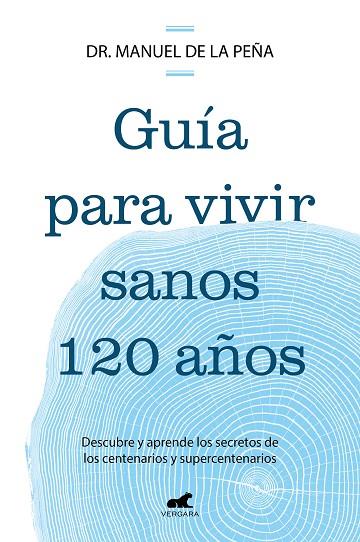 DR. MANUEL DE LA PEÑA

Guía para vivir sanos 120 años

Descubre y aprende los secretos de los centenarios y supercentenarios

VERGARA